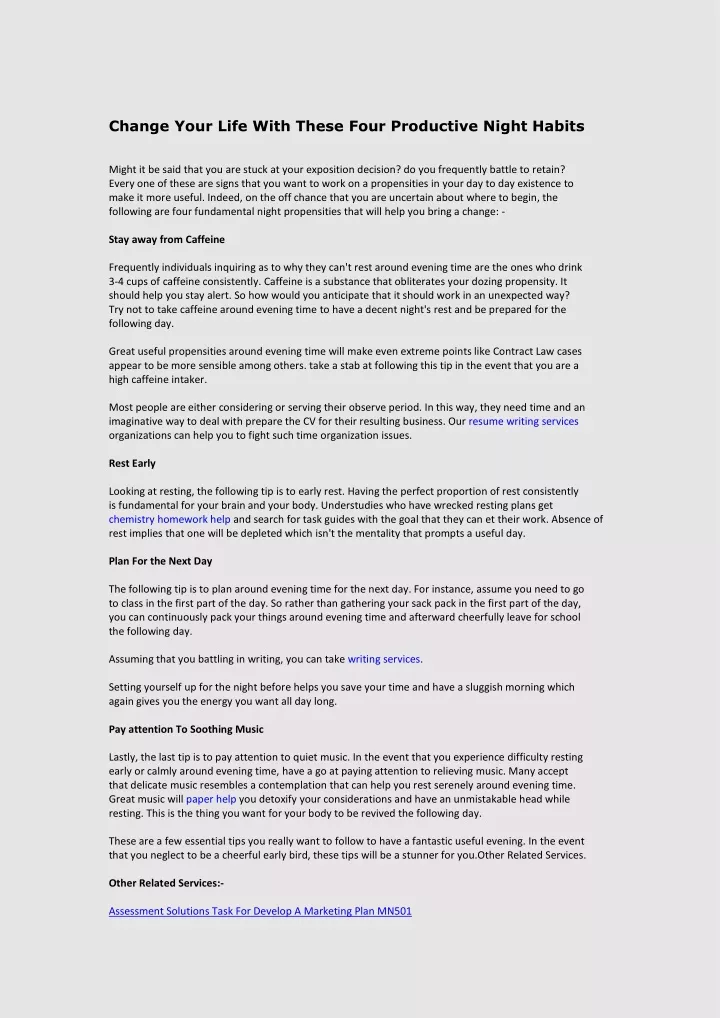 Change Your Life With These Four Productive Night Habits

Might it be said that you are stuck at your exposition decision? do you frequently battle to retain? Every one of these are signs that you want to work on a propensities in your day to day existence to make it more useful. Indeed, on the off chance that you are uncertain about where to begin, the following are four fundamental night propensities that will help you bring a change: -

Stay away from Caffeine

Frequently individuals inquiring as to why they can't rest around evening time are the ones who drink 3-4 cups of caffeine consistently. Caffeine is a substance that obliterates your dozing propensity. It should help you stay alert. So how would you anticipate that it should work in an unexpected way? Try not to take caffeine around evening time to have a decent night's rest and be prepared for the following day.

Great useful propensities around evening time will make even extreme points like Contract Law cases appear to be more sensible among others. take a stab at following this tip in the event that you are a high caffeine intaker.

Most people are either considering or serving their observe period. In this way, they need time and an imaginative way to deal with prepare the CV for their resulting business. Our resume writing services organizations can help you to fight such time organization issues.

Rest Early

Looking at resting, the following tip is to early rest. Having the perfect proportion of rest consistently is fundamental for your brain and your body. Understudies who have wrecked resting plans get chemistry homework help and search for task guides with the goal that they can et their work. Absence of rest implies that one will be depleted which isn't the mentality that prompts a useful day.

Plan For the Next Day

The following tip is to plan around evening time for the next day. For instance, assume you need to go to class in the first part of the day. So rather than gathering your sack pack in the first part of the day, you can continuously pack your things around evening time and afterward cheerfully leave for school the following day.

Assuming that you battling in writing, you can take writing services.

Setting yourself up for the night before helps you save your time and have a sluggish morning which again gives you the energy you want all day long.

Pay attention To Soothing Music

Lastly, the last tip is to pay attention to quiet music. In the event that you experience difficulty resting early or calmly around evening time, have a go at paying attention to relieving music. Many accept that delicate music resembles a contemplation that can help you rest serenely around evening time. Great music will paper help you detoxify your considerations and have an unmistakable head while resting. This is the thing you want for your body to be revived the following day.

These are a few essential tips you really want to follow to have a fantastic useful evening. In the event that you neglect to be a cheerful early bird, these tips will be a stunner for you.Other Related Services.

Other Related Services:-

Assessment Solutions Task For Develop A Marketing Plan MN501